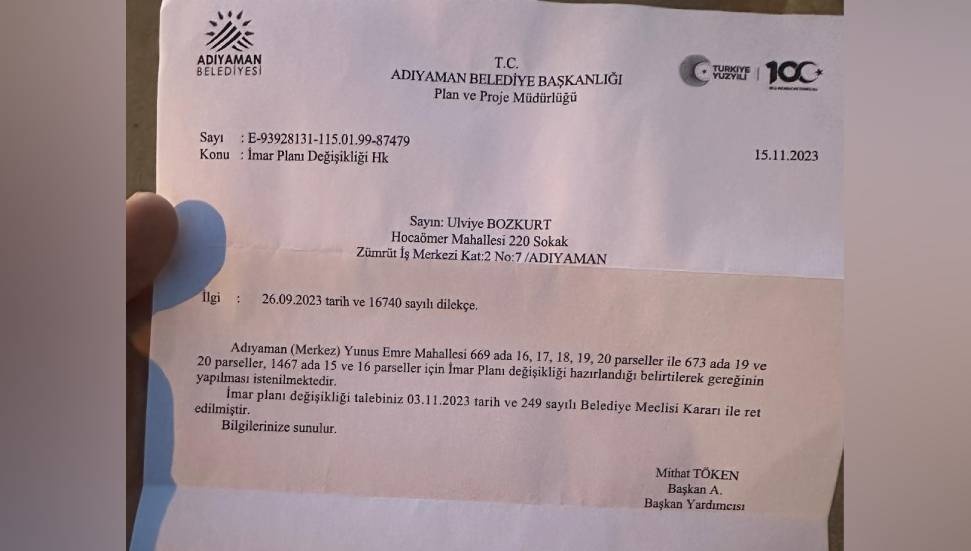 ADIYAMAN BELEDİYESİ

T.C.
ADIYAMAN BELEDİYE BAŞKANLIĞI
Plan ve Proje Müdürlüğü

TÜRKİYE YÜZYILI 100

Sayı : E-93928131-115.01.99-87479
Konu : İmar Planı Değişikliği Hk

15.11.2023

Sayın: Ulviye BOZKURT
Hocaömer Mahallesi 220 Sokak
Zümrüt İş Merkezi Kat:2 No:7 /ADIYAMAN

İlgi : 26.09.2023 tarih ve 16740 sayılı dilekçe.

Adıyaman (Merkez) Yunus Emre Mahallesi 669 ada 16, 17, 18, 19, 20 parseller ile 673 ada 19 ve 20 parseller, 1467 ada 15 ve 16 parseller için İmar Planı değişikliği hazırlandığı belirtilerek gereğinin yapılması istenilmektedir.

İmar planı değişikliği talebiniz 03.11.2023 tarih ve 249 sayılı Belediye Meclisi Kararı ile ret edilmiştir.

Bilgilerinize sunulur.

Mithat TÖKEN
Başkan A.
Başkan Yardımcısı